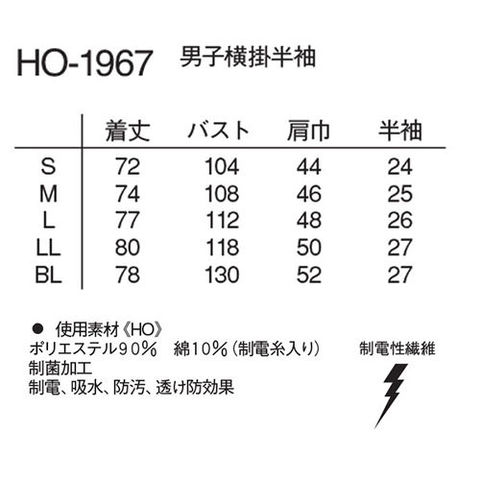 HO-1967 男子横掛半袖

| | 着丈 | バスト | 肩巾 | 半袖 |
|---|---|---|---|---|
| S | 72 | 104 | 44 | 24 |
| M | 74 | 108 | 46 | 25 |
| L | 77 | 112 | 48 | 26 |
| LL | 80 | 118 | 50 | 27 |
| BL | 78 | 130 | 52 | 27 |

● 使用素材《HO》
ポリエステル90% 綿10%(制電糸入り)
制菌加工
制電、吸水、防汚、透け防効果

制電性繊維